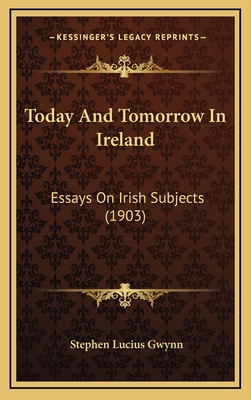 —KESSINGER'S LEGACY REPRINTS—

Today And Tomorrow In Ireland

Essays On Irish Subjects (1903)

Stephen Lucius Gwynn